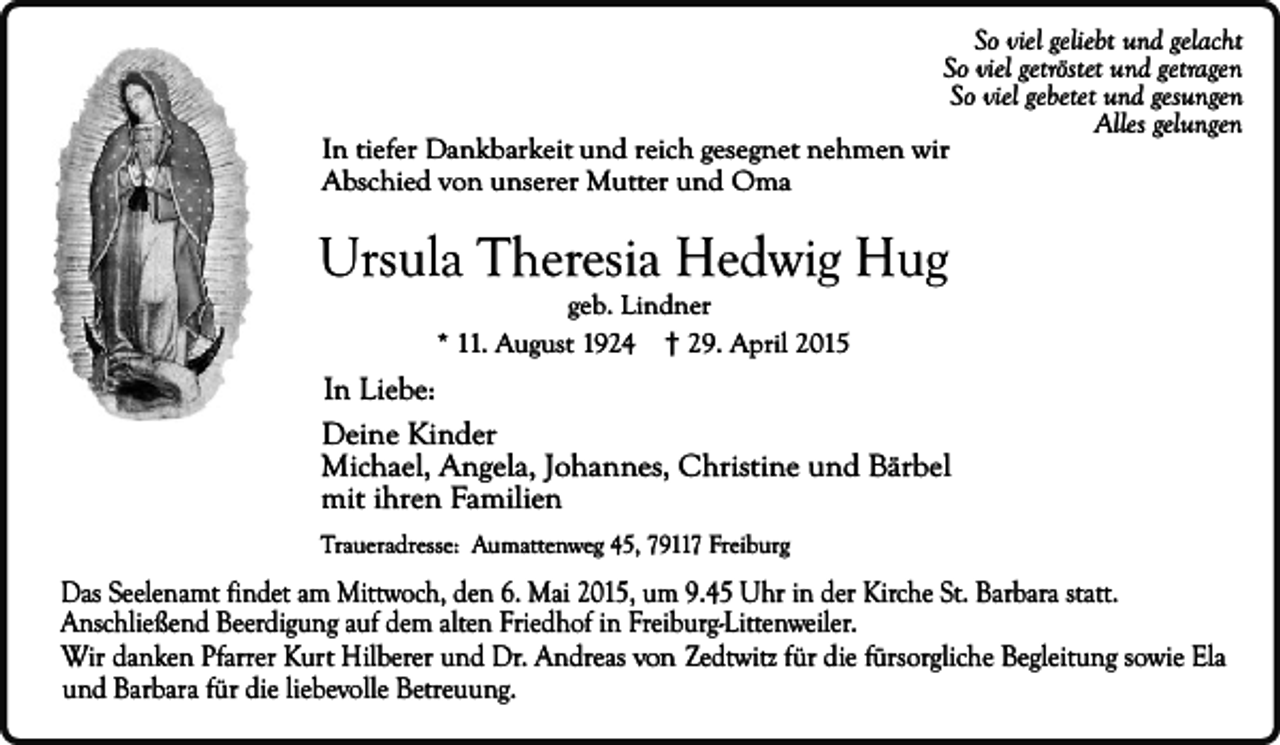 So viel geliebt und gelacht
So viel getröstet und getragen
So viel gebetet und gesungen
Alles gelungen

In tiefer Dankbarkeit und reich gesegnet nehmen wir Abschied von unserer Mutter und Oma

Ursula Theresia Hedwig Hug

geb. Lindner

* 11. August 1924 † 29. April 2015

In Liebe:

Deine Kinder
Michael, Angela, Johannes, Christine und Bärbel
mit ihren Familien

Traueradresse: Aumattenweg 45, 79117 Freiburg

Das Seelenamt findet am Mittwoch, den 6. Mai 2015, um 9.45 Uhr in der Kirche St. Barbara statt. Anschließend Beerdigung auf dem alten Friedhof in Freiburg-Littenweiler.
Wir danken Pfarrer Kurt Hilberer und Dr. Andreas von Zedtwitz für die fürsorgliche Begleitung sowie Ela und Barbara für die liebevolle Betreuung.